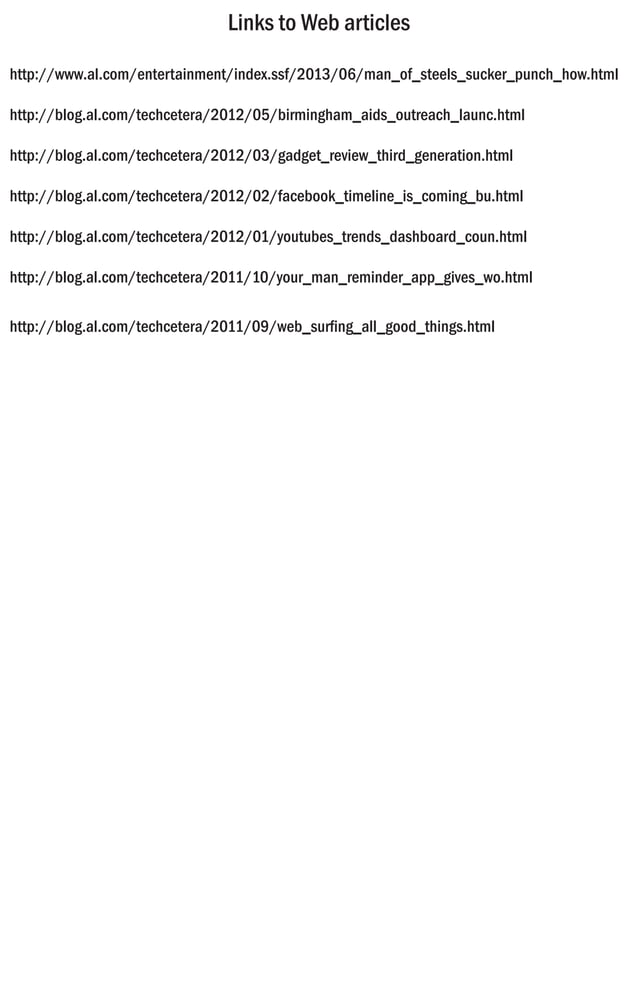 Links to Web articles

http://www.al.com/entertainment/index.ssf/2013/06/man_of_steels_sucker_punch_how.html

http://blog.al.com/techcetera/2012/05/birmingham_aids_outreach_launc.html

http://blog.al.com/techcetera/2012/03/gadget_review_third_generation.html

http://blog.al.com/techcetera/2012/02/facebook_timeline_is_coming_bu.html

http://blog.al.com/techcetera/2012/01/youtubes_trends_dashboard_coun.html

http://blog.al.com/techcetera/2011/10/your_man_reminder_app_gives_wo.html

http://blog.al.com/techcetera/2011/09/web_surfing_all_good_things.html